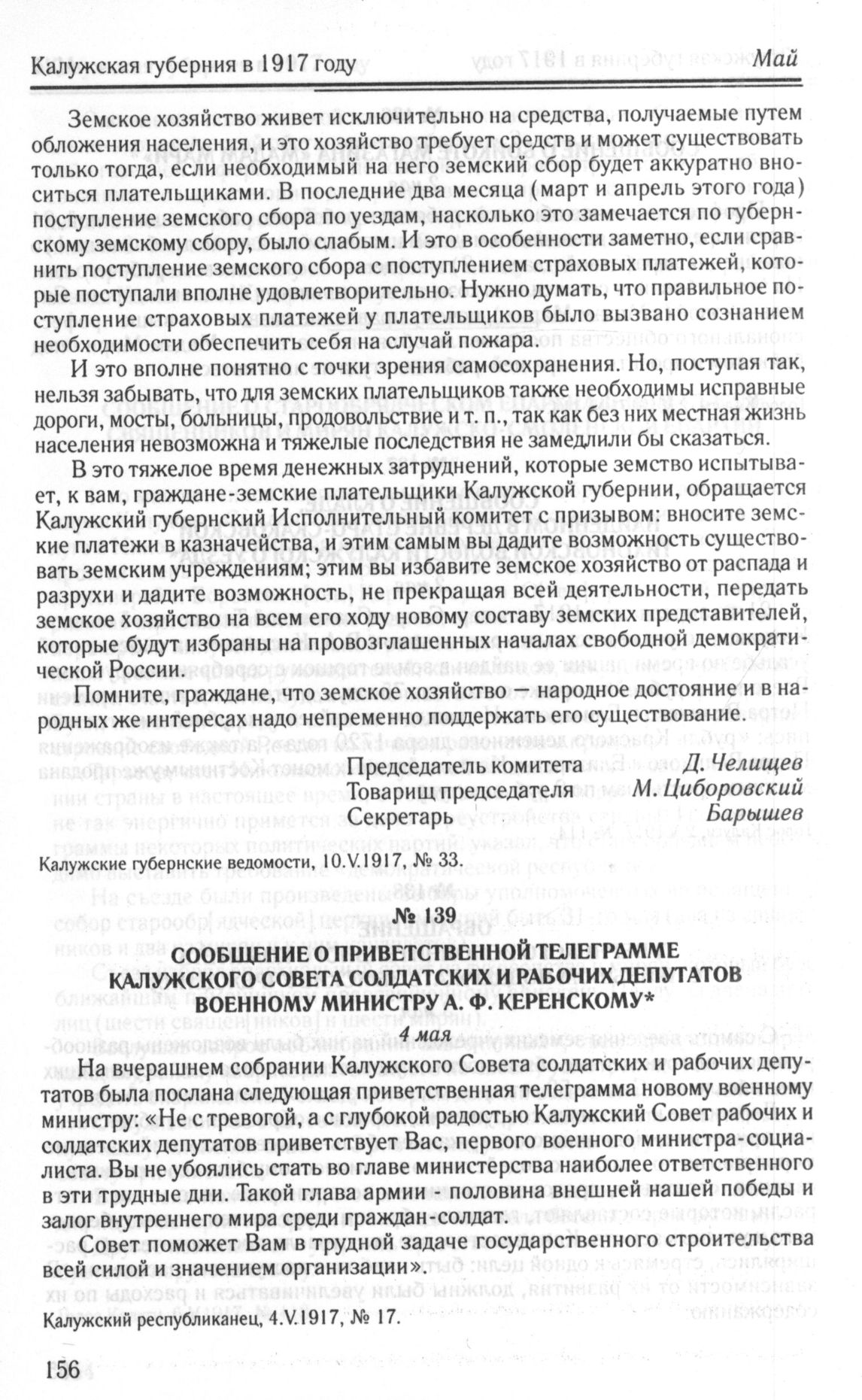 Калужская губерния в 1917 году                                                                                 Май

Земское хозяйство живет исключительно на средства, получаемые путем обложения населения, и это хозяйство требует средств и может существовать только тогда, если необходимый на него земский сбор будет аккуратно вноситься плательщиками. В последние два месяца (март и апрель этого года) поступление земского сбора по уездам, насколько это замечается по губернскому земскому сбору, было слабым. И это в особенности заметно, если сравнить поступление земского сбора с поступлением страховых платежей, которые поступали вполне удовлетворительно. Нужно думать, что правильное поступление страховых платежей у плательщиков было вызвано сознанием необходимости обеспечить себя на случай пожара.

И это вполне понятно с точки зрения самосохранения. Но, поступая так, нельзя забывать, что для земских плательщиков также необходимы исправные дороги, мосты, больницы, продовольствие и т. п., так как без них местная жизнь населения невозможна и тяжелые последствия не замедлили бы сказаться.

В это тяжелое время денежных затруднений, которые земство испытывает, к вам, граждане-земские плательщики Калужской губернии, обращается Калужский губернский Исполнительный комитет с призывом: вносите земские платежи в казначейства, и этим самым вы дадите возможность существовать земским учреждениям; этим вы избавите земское хозяйство от распада и разрухи и дадите возможность, не прекращая всей деятельности, передать земское хозяйство на всем его ходу новому составу земских представителей, которые будут избраны на провозглашенных началах свободной демократической России.

Помните, граждане, что земское хозяйство — народное достояние и в народных же интересах надо непременно поддержать его существование.

Председатель комитета Д. Челищев
Товарищ председателя М. Циборовский
Секретарь Барышев

Калужские губернские ведомости, 10.V.1917, № 33.

№ 139

СООБЩЕНИЕ О ПРИВЕТСТВЕННОЙ ТЕЛЕГРАММЕ КАЛУЖСКОГО СОВЕТА СОЛДАТСКИХ И РАБОЧИХ ДЕПУТАТОВ ВОЕННОМУ МИНИСТРУ А. Ф. КЕРЕНСКОМУ*

4 мая

На вчерашнем собрании Калужского Совета солдатских и рабочих депутатов была послана следующая приветственная телеграмма новому военному министру: «Не с тревогой, а с глубокой радостью Калужский Совет рабочих и солдатских депутатов приветствует Вас, первого военного министра-социалиста. Вы не убоялись стать во главе министерства наиболее ответственного в эти трудные дни. Такой глава армии - половина внешней нашей победы и залог внутреннего мира среди граждан-солдат.

Совет поможет Вам в трудной задаче государственного строительства всей силой и значением организации».

Калужский республиканец, 4.V.1917, № 17.

156